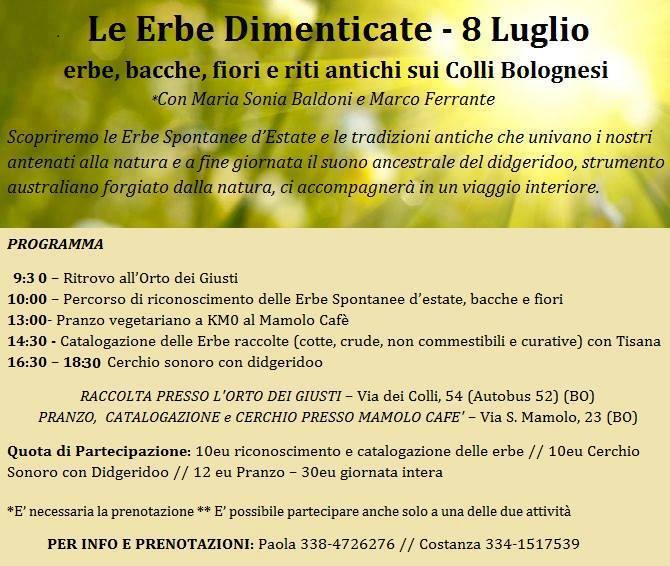 Le Erbe Dimenticate - 8 Luglio
erbe, bacche, fiori e riti antichi sui Colli Bolognesi
*Con Maria Sonia Baldoni e Marco Ferrante

Scopriremo le Erbe Spontanee d'Estate e le tradizioni antiche che univano i nostri antenati alla natura e a fine giornata il suono ancestrale del didgeridoo, strumento australiano forgiato dalla natura, ci accompagnerà in un viaggio interiore.

PROGRAMMA

9:3 0 – Ritrovo all'Orto dei Giusti
10:00 – Percorso di riconoscimento delle Erbe Spontanee d'estate, bacche e fiori
13:00- Pranzo vegetariano a KM0 al Mamolo Cafè
14:30 - Catalogazione delle Erbe raccolte (cotte, crude, non commestibili e curative) con Tisana
16:30 – 18:30 Cerchio sonoro con didgeridoo

RACCOLTA PRESSO L'ORTO DEI GIUSTI – Via dei Colli, 54 (Autobus 52) (BO)
PRANZO, CATALOGAZIONE e CERCHIO PRESSO MAMOLO CAFE' – Via S. Mamolo, 23 (BO)

Quota di Partecipazione: 10eu riconoscimento e catalogazione delle erbe // 10eu Cerchio Sonoro con Didgeridoo // 12 eu Pranzo – 30eu giornata intera

*E' necessaria la prenotazione ** E' possibile partecipare anche solo a una delle due attività

PER INFO E PRENOTAZIONI: Paola 338-4726276 // Costanza 334-1517539